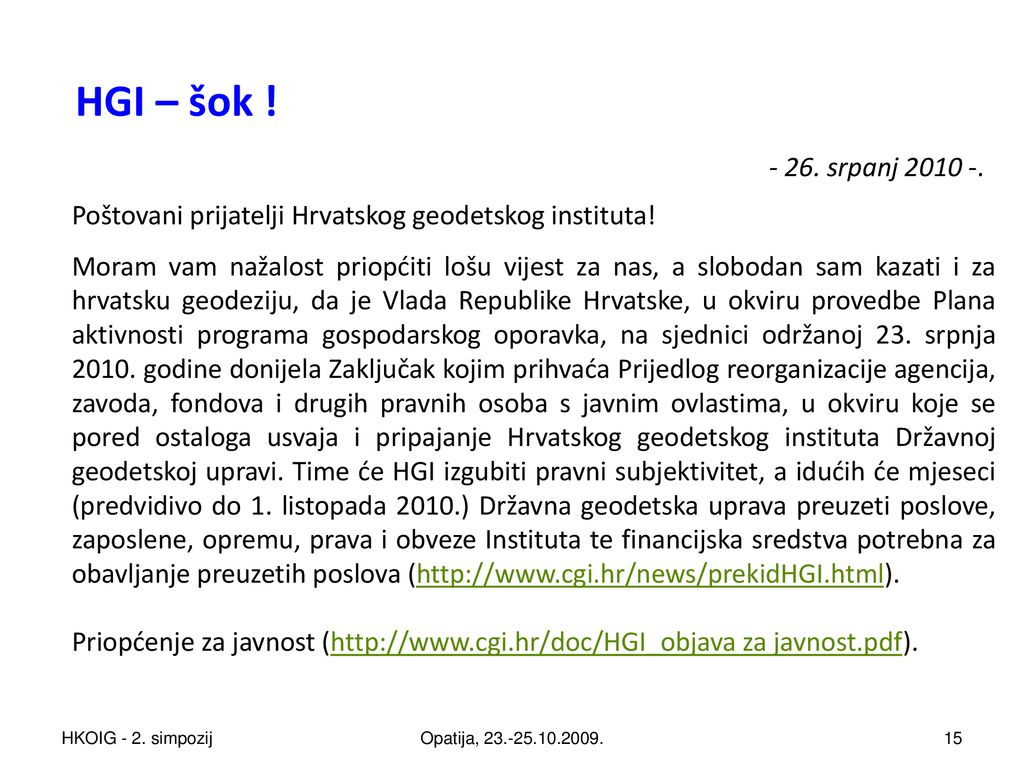 HGI – šok !

- 26. srpanj 2010 -.

Poštovani prijatelji Hrvatskog geodetskog instituta!

Moram vam nažalost priopćiti lošu vijest za nas, a slobodan sam kazati i za hrvatsku geodeziju, da je Vlada Republike Hrvatske, u okviru provedbe Plana aktivnosti programa gospodarskog oporavka, na sjednici održanoj 23. srpnja 2010. godine donijela Zaključak kojim prihvaća Prijedlog reorganizacije agencija, zavoda, fondova i drugih pravnih osoba s javnim ovlastima, u okviru koje se pored ostaloga usvaja i pripajanje Hrvatskog geodetskog instituta Državnoj geodetskoj upravi. Time će HGI izgubiti pravni subjektivitet, a idućih će mjeseci (predvidivo do 1. listopada 2010.) Državna geodetska uprava preuzeti poslove, zaposlene, opremu, prava i obveze Instituta te financijska sredstva potrebna za obavljanje preuzetih poslova (http://www.cgi.hr/news/prekidHGI.html).

Priopćenje za javnost (http://www.cgi.hr/doc/HGI_objava za javnost.pdf).

HKOIG - 2. simpozij

Opatija, 23.-25.10.2009.

15